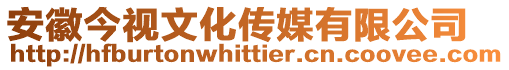 安徽今视文化传媒有限公司
http://hfburtonwhittier.cn.coovee.com